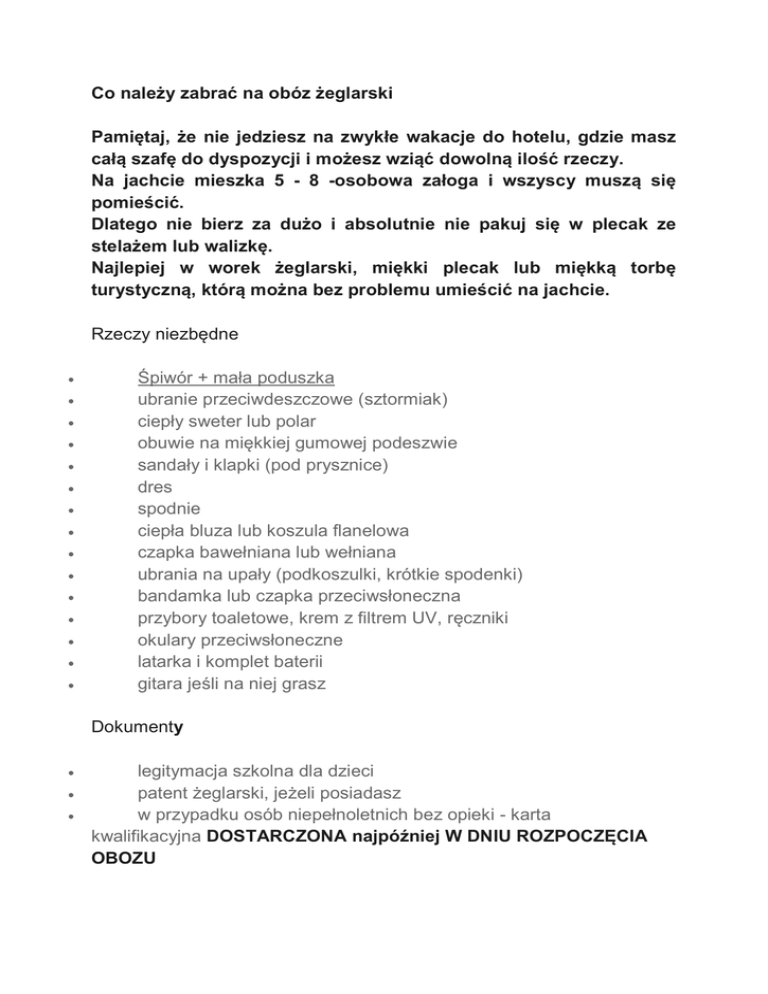 Co należy zabrać na obóz żeglarski

Pamiętaj, że nie jedziesz na zwykłe wakacje do hotelu, gdzie masz całą szafę do dyspozycji i możesz wziąć dowolną ilość rzeczy.
Na jachcie mieszka 5 - 8 -osobowa załoga i wszyscy muszą się pomieścić.
Dlatego nie bierz za dużo i absolutnie nie pakuj się w plecak ze stelażem lub walizkę.
Najlepiej w worek żeglarski, miękki plecak lub miękką torbę turystyczną, którą można bez problemu umieścić na jachcie.

Rzeczy niezbędne

- Śpiwór + mała poduszka
- ubranie przeciwdeszczowe (sztormiak)
- ciepły sweter lub polar
- obuwie na miękkiej gumowej podeszwie
- sandały i klapki (pod prysznice)
- dres
- spodnie
- ciepła bluza lub koszula flanelowa
- czapka bawełniana lub wełniana
- ubrania na upały (podkoszulki, krótkie spodenki)
- bandamka lub czapka przeciwsłoneczna
- przybory toaletowe, krem z filtrem UV, ręczniki
- okulary przeciwsłoneczne
- latarka i komplet baterii
- gitara jeśli na niej grasz

Dokumenty

- legitymacja szkolna dla dzieci
- patent żeglarski, jeżeli posiadasz
- w przypadku osób niepełnoletnich bez opieki - karta kwalifikacyjna DOSTARCZONA najpóźniej W DNIU ROZPOCZĘCIA OBOZU